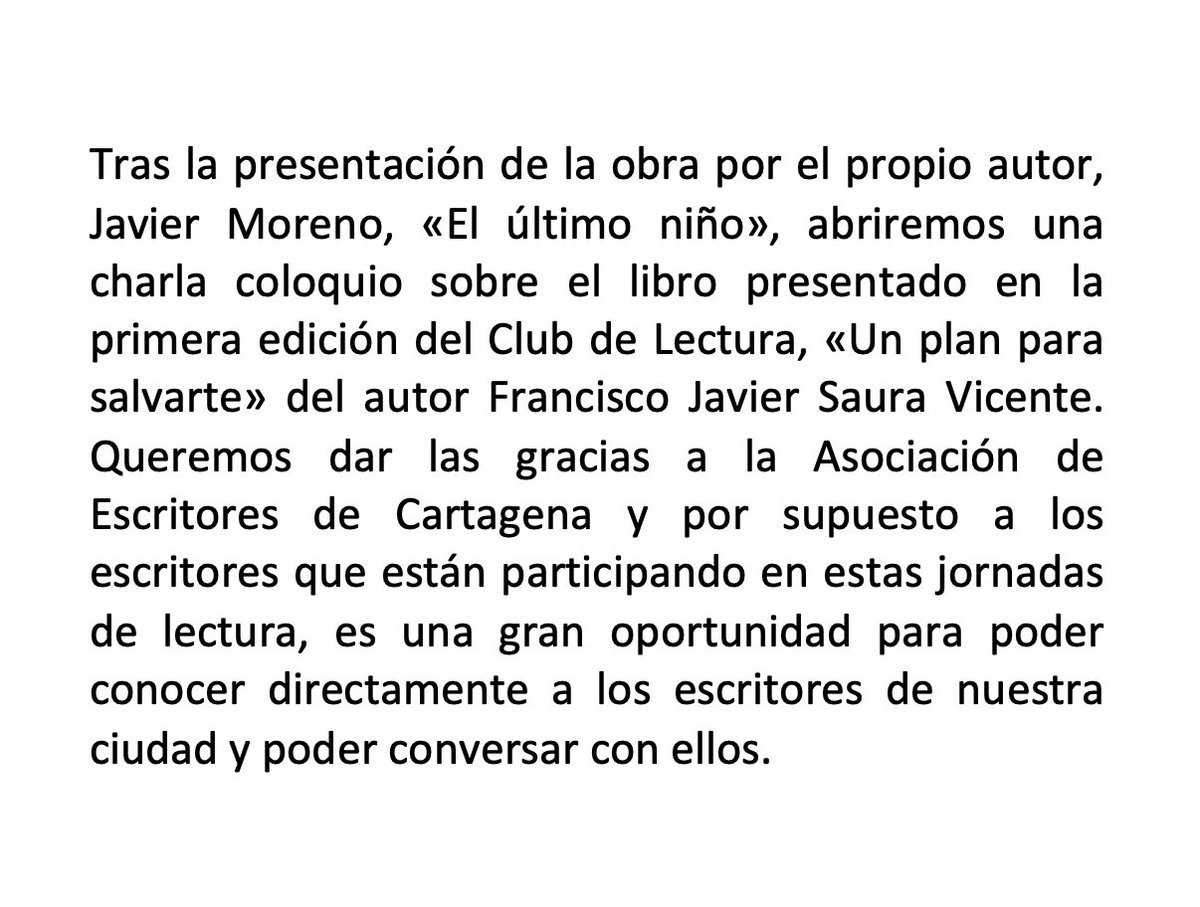 Tras la presentación de la obra por el propio autor, Javier Moreno, «El último niño», abriremos una charla coloquio sobre el libro presentado en la primera edición del Club de Lectura, «Un plan para salvarte» del autor Francisco Javier Saura Vicente. Queremos dar las gracias a la Asociación de Escritores de Cartagena y por supuesto a los escritores que están participando en estas jornadas de lectura, es una gran oportunidad para poder conocer directamente a los escritores de nuestra ciudad y poder conversar con ellos.